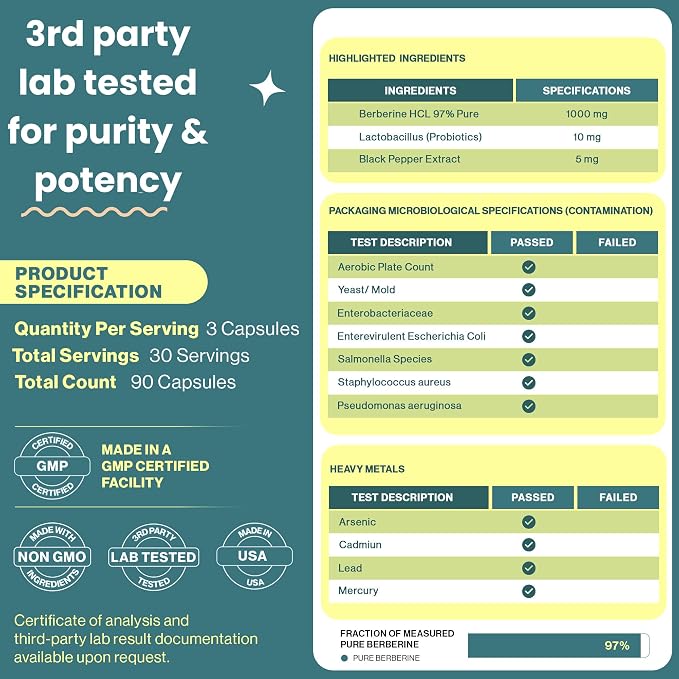 3rd party lab tested for purity & potency

PRODUCT SPECIFICATION

Quantity Per Serving 3 Capsules
Total Servings 30 Servings
Total Count 90 Capsules

CERTIFIED
GMP
CERTIFIED

MADE IN A GMP CERTIFIED FACILITY

MADE WITH
NON GMO
INGREDIENTS

3RD PARTY
LAB TESTED
TESTED

MADE IN
USA
USA

Certificate of analysis and third-party lab result documentation available upon request.

HIGHLIGHTED INGREDIENTS

| INGREDIENTS | SPECIFICATIONS |
|---|---|
| Berberine HCL 97% Pure | 1000 mg |
| Lactobacillus (Probiotics) | 10 mg |
| Black Pepper Extract | 5 mg |

PACKAGING MICROBIOLOGICAL SPECIFICATIONS (CONTAMINATION)

| TEST DESCRIPTION | PASSED | FAILED |
|---|---|---|
| Aerobic Plate Count | ✓ | |
| Yeast/ Mold | ✓ | |
| Enterobacteriaceae | ✓ | |
| Enterevirulent Escherichia Coli | ✓ | |
| Salmonella Species | ✓ | |
| Staphylococcus aureus | ✓ | |
| Pseudomonas aeruginosa | ✓ | |

HEAVY METALS

| TEST DESCRIPTION | PASSED | FAILED |
|---|---|---|
| Arsenic | ✓ | |
| Cadmiun | ✓ | |
| Lead | ✓ | |
| Mercury | ✓ | |

FRACTION OF MEASURED PURE BERBERINE
• PURE BERBERINE
97%